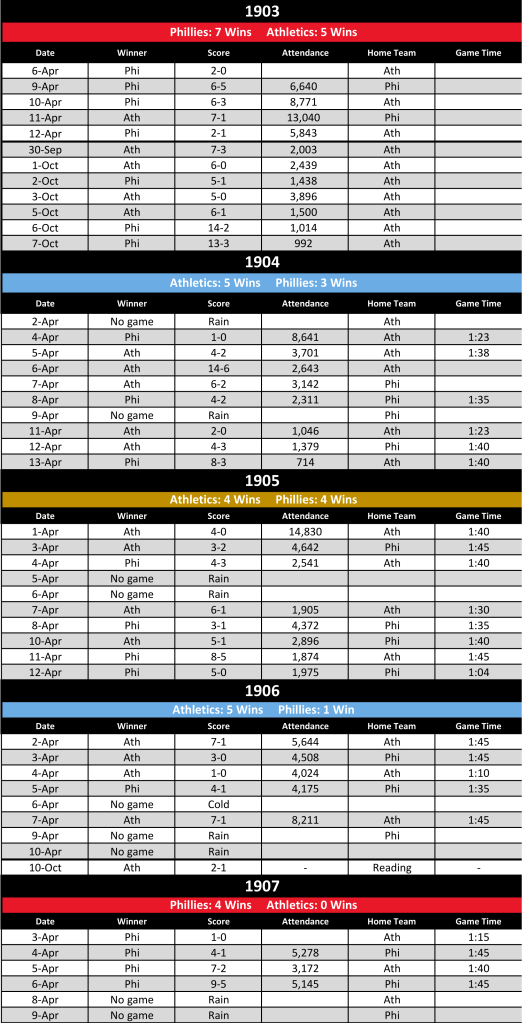 1903

Phillies: 7 Wins Athletics: 5 Wins

| Date | Winner | Score | Attendance | Home Team | Game Time |
|---|---|---|---|---|---|
| 6-Apr | Phi | 2-0 | | Ath | |
| 9-Apr | Phi | 6-5 | 6,640 | Phi | |
| 10-Apr | Phi | 6-3 | 8,771 | Ath | |
| 11-Apr | Ath | 7-1 | 13,040 | Phi | |
| 12-Apr | Phi | 2-1 | 5,843 | Ath | |
| 30-Sep | Ath | 7-3 | 2,003 | Ath | |
| 1-Oct | Ath | 6-0 | 2,439 | Ath | |
| 2-Oct | Phi | 5-1 | 1,438 | Ath | |
| 3-Oct | Ath | 5-0 | 3,896 | Ath | |
| 5-Oct | Ath | 6-1 | 1,500 | Ath | |
| 6-Oct | Phi | 14-2 | 1,014 | Ath | |
| 7-Oct | Phi | 13-3 | 992 | Ath | |

1904

Athletics: 5 Wins Phillies: 3 Wins

| Date | Winner | Score | Attendance | Home Team | Game Time |
|---|---|---|---|---|---|
| 2-Apr | No game | Rain | | Ath | |
| 4-Apr | Phi | 1-0 | 8,641 | Ath | 1:23 |
| 5-Apr | Ath | 4-2 | 3,701 | Ath | 1:38 |
| 6-Apr | Ath | 14-6 | 2,643 | Ath | |
| 7-Apr | Ath | 6-2 | 3,142 | Phi | |
| 8-Apr | Phi | 4-2 | 2,311 | Phi | 1:35 |
| 9-Apr | No game | Rain | | Phi | |
| 11-Apr | Ath | 2-0 | 1,046 | Ath | 1:23 |
| 12-Apr | Ath | 4-3 | 1,379 | Phi | 1:40 |
| 13-Apr | Phi | 8-3 | 714 | Ath | 1:40 |

1905

Athletics: 4 Wins Phillies: 4 Wins

| Date | Winner | Score | Attendance | Home Team | Game Time |
|---|---|---|---|---|---|
| 1-Apr | Ath | 4-0 | 14,830 | Ath | 1:40 |
| 3-Apr | Ath | 3-2 | 4,642 | Phi | 1:45 |
| 4-Apr | Phi | 4-3 | 2,541 | Ath | 1:40 |
| 5-Apr | No game | Rain | | | |
| 6-Apr | No game | Rain | | | |
| 7-Apr | Ath | 6-1 | 1,905 | Ath | 1:30 |
| 8-Apr | Phi | 3-1 | 4,372 | Phi | 1:35 |
| 10-Apr | Ath | 5-1 | 2,896 | Phi | 1:40 |
| 11-Apr | Phi | 8-5 | 1,874 | Ath | 1:45 |
| 12-Apr | Phi | 5-0 | 1,975 | Phi | 1:04 |

1906

Athletics: 5 Wins Phillies: 1 Win

| Date | Winner | Score | Attendance | Home Team | Game Time |
|---|---|---|---|---|---|
| 2-Apr | Ath | 7-1 | 5,644 | Ath | 1:45 |
| 3-Apr | Ath | 3-0 | 4,508 | Phi | 1:45 |
| 4-Apr | Ath | 1-0 | 4,024 | Ath | 1:10 |
| 5-Apr | Phi | 4-1 | 4,175 | Phi | 1:35 |
| 6-Apr | No game | Cold | | | |
| 7-Apr | Ath | 7-1 | 8,211 | Ath | 1:45 |
| 9-Apr | No game | Rain | | Phi | |
| 10-Apr | No game | Rain | | | |
| 10-Oct | Ath | 2-1 | - | Reading | - |

1907

Phillies: 4 Wins Athletics: 0 Wins

| Date | Winner | Score | Attendance | Home Team | Game Time |
|---|---|---|---|---|---|
| 3-Apr | Phi | 1-0 | | Ath | 1:15 |
| 4-Apr | Phi | 4-1 | 5,278 | Phi | 1:45 |
| 5-Apr | Phi | 7-2 | 3,172 | Ath | 1:40 |
| 6-Apr | Phi | 9-5 | 5,145 | Phi | 1:45 |
| 8-Apr | No game | Rain | | Ath | |
| 9-Apr | No game | Rain | | Phi | |